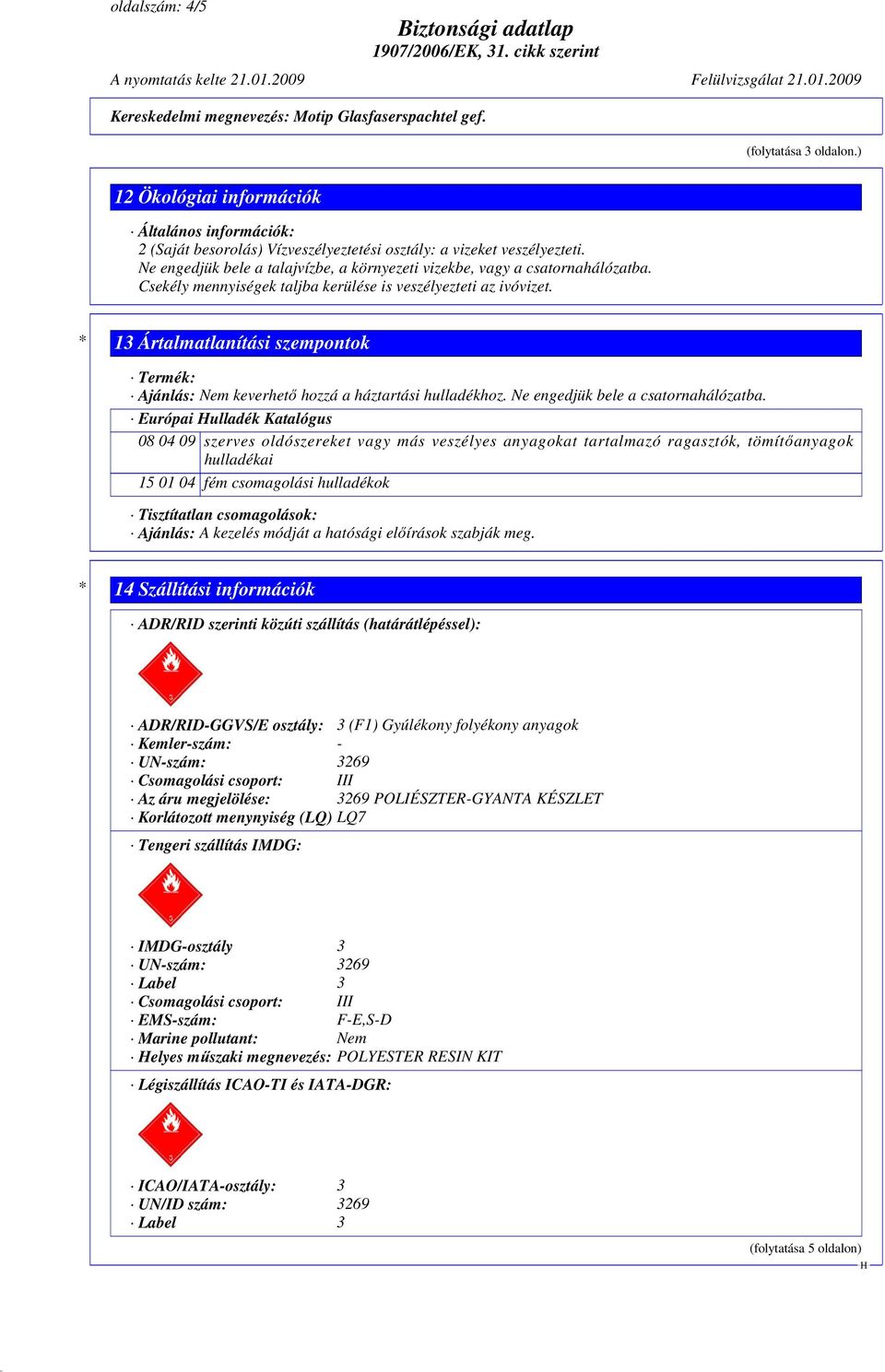 oldalszám: 4/5

Biztonsági adatlap
1907/2006/EK, 31. cikk szerint

A nyomtatás kelte 21.01.2009

Felülvizsgálat 21.01.2009

Kereskedelmi megnevezés: Motip Glasfaserspachtel gef.

(folytatása 3 oldalon.)

12 Ökológiai információk

· Általános információk:
2 (Saját besorolás) Vízveszélyeztetési osztály: a vizeket veszélyezteti.
Ne engedjük bele a talajvízbe, a környezeti vizekbe, vagy a csatornahálózatba.
Csekély mennyiségek taljba kerülése is veszélyezteti az ivóvizet.

* 13 Ártalmatlanítási szempontok

· Termék:
· Ajánlás: Nem keverhető hozzá a háztartási hulladékhoz. Ne engedjük bele a csatornahálózatba.
· Európai Hulladék Katalógus

| 08 04 09 | szerves oldószereket vagy más veszélyes anyagokat tartalmazó ragasztók, tömítőanyagok hulladékai |
|---|---|
| 15 01 04 | fém csomagolási hulladékok |

· Tisztítatlan csomagolások:
· Ajánlás: A kezelés módját a hatósági előírások szabják meg.

* 14 Szállítási információk

· ADR/RID szerinti közúti szállítás (határátlépéssel):

3

· ADR/RID-GGVS/E osztály: 3 (F1) Gyúlékony folyékony anyagok
· Kemler-szám: -
· UN-szám: 3269
· Csomagolási csoport: III
· Az áru megjelölése: 3269 POLIÉSZTER-GYANTA KÉSZLET
· Korlátozott menynyiség (LQ) LQ7

· Tengeri szállítás IMDG:

3

· IMDG-osztály 3
· UN-szám: 3269
· Label 3
· Csomagolási csoport: III
· EMS-szám: F-E,S-D
· Marine pollutant: Nem
· Helyes műszaki megnevezés: POLYESTER RESIN KIT

· Légiszállítás ICAO-TI és IATA-DGR:

3

· ICAO/IATA-osztály: 3
· UN/ID szám: 3269
· Label 3

(folytatása 5 oldalon)

H